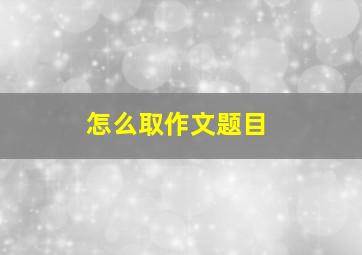 怎么取作文题目